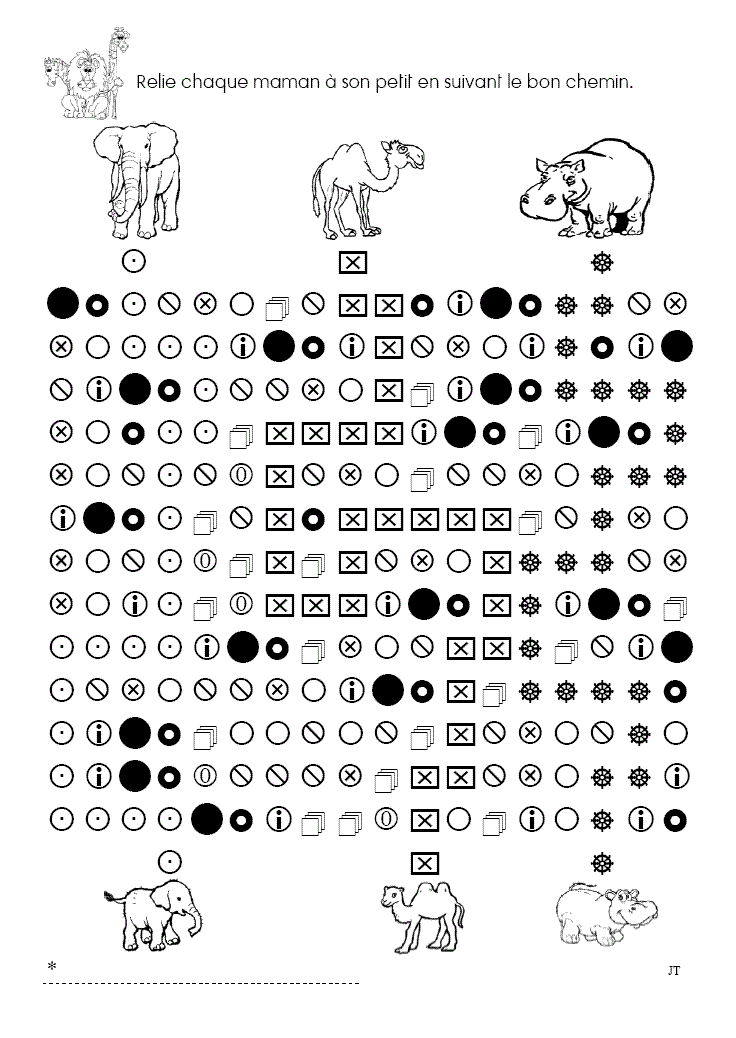 Relie chaque maman à son petit en suivant le bon chemin.

*

JT